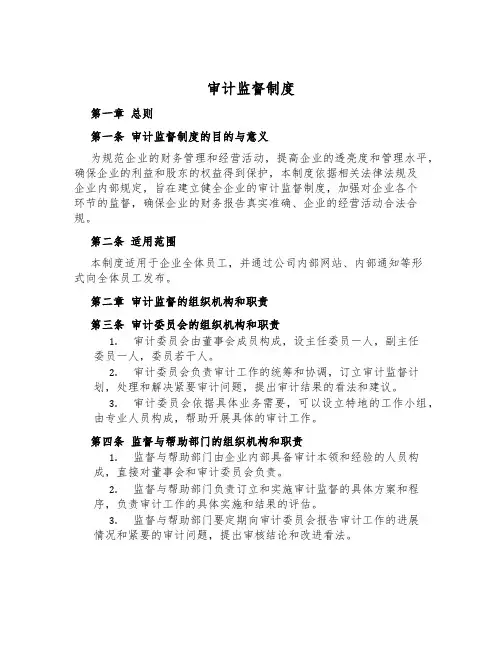 审计监督制度

第一章 总则

第一条 审计监督制度的目的与意义

为规范企业的财务管理和经营活动，提高企业的透亮度和管理水平，确保企业的利益和股东的权益得到保护，本制度依据相关法律法规及企业内部规定，旨在建立健全企业的审计监督制度，加强对企业各个环节的监督，确保企业的财务报告真实准确、企业的经营活动合法合规。

第二条 适用范围

本制度适用于企业全体员工，并通过公司内部网站、内部通知等形式向全体员工发布。

第二章 审计监督的组织机构和职责

第三条 审计委员会的组织机构和职责

1. 审计委员会由董事会成员构成，设主任委员一人，副主任委员一人，委员若干人。

2. 审计委员会负责审计工作的统筹和协调，订立审计监督计划，处理和解决紧要审计问题，提出审计结果的看法和建议。

3. 审计委员会依据具体业务需要，可以设立特地的工作小组，由专业人员构成，帮助开展具体的审计工作。

第四条 监督与帮助部门的组织机构和职责

1. 监督与帮助部门由企业内部具备审计本领和经验的人员构成，直接对董事会和审计委员会负责。

2. 监督与帮助部门负责订立和实施审计监督的具体方案和程序，负责审计工作的具体实施和结果的评估。

3. 监督与帮助部门要定期向审计委员会报告审计工作的进展情况和紧要的审计问题，提出审核结论和改进看法。